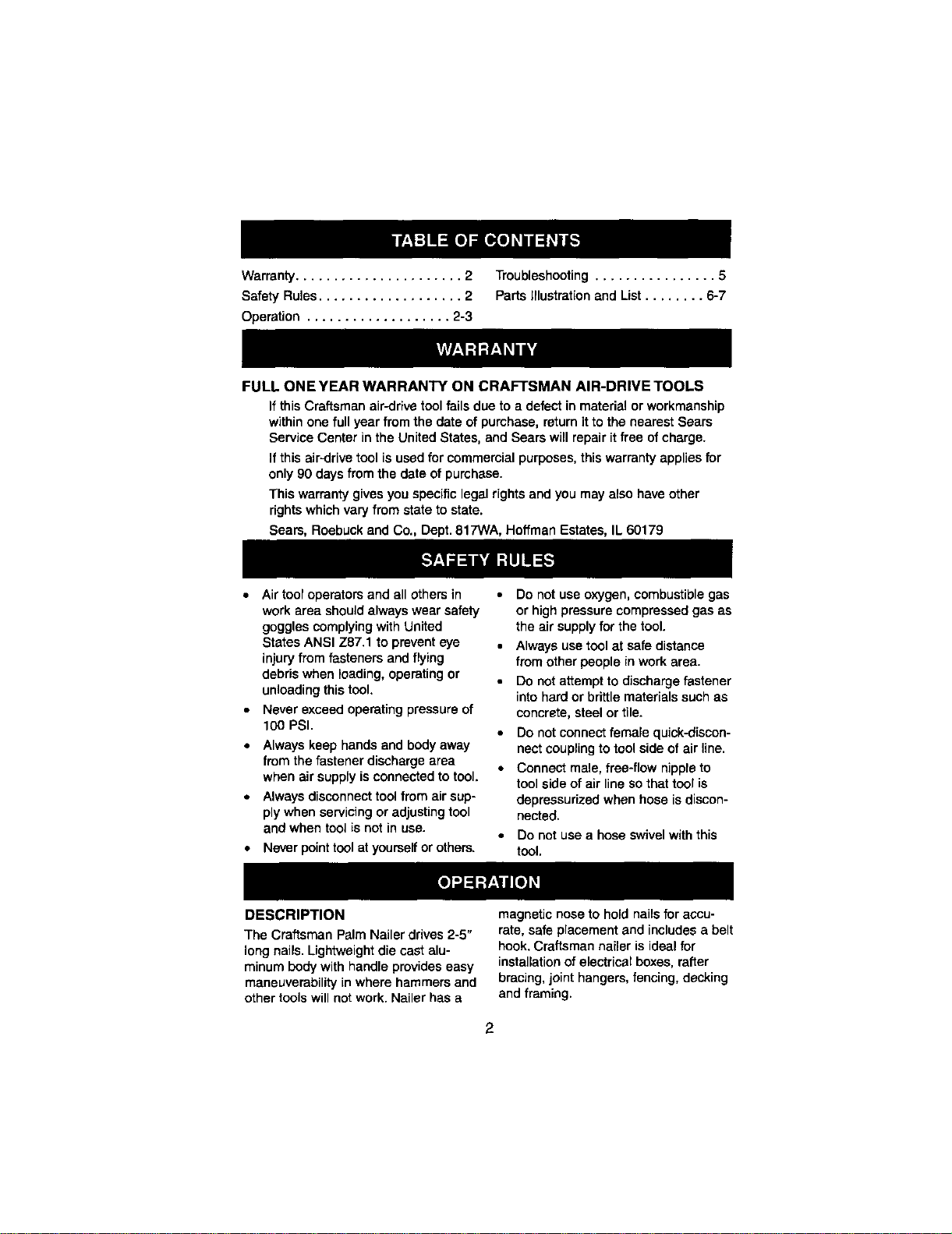 TABLE OF CONTENTS

Warranty 2
Safety Rules 2
Operation 2-3
Troubleshooting 5
Parts Illustration and List 6-7

WARRANTY

FULL ONE YEAR WARRANTY ON CRAFTSMAN AIR-DRIVE TOOLS

If this Craftsman air-drive tool fails due to a defect in material or workmanship within one full year from the date of purchase, return it to the nearest Sears Service Center in the United States, and Sears will repair it free of charge.

If this air-drive tool is used for commercial purposes, this warranty applies for only 90 days from the date of purchase.

This warranty gives you specific legal rights and you may also have other rights which vary from state to state.

Sears, Roebuck and Co., Dept. 817WA, Hoffman Estates, IL 60179

SAFETY RULES

• Air tool operators and all others in work area should always wear safety goggles complying with United States ANSI Z87.1 to prevent eye injury from fasteners and flying debris when loading, operating or unloading this tool.
• Never exceed operating pressure of 100 PSI.
• Always keep hands and body away from the fastener discharge area when air supply is connected to tool.
• Always disconnect tool from air supply when servicing or adjusting tool and when tool is not in use.
• Never point tool at yourself or others.
• Do not use oxygen, combustible gas or high pressure compressed gas as the air supply for the tool.
• Always use tool at safe distance from other people in work area.
• Do not attempt to discharge fastener into hard or brittle materials such as concrete, steel or tile.
• Do not connect female quick-disconnect coupling to tool side of air line.
• Connect male, free-flow nipple to tool side of air line so that tool is depressurized when hose is disconnected.
• Do not use a hose swivel with this tool.

OPERATION

DESCRIPTION

The Craftsman Palm Nailer drives 2-5" long nails. Lightweight die cast aluminum body with handle provides easy maneuverability in where hammers and other tools will not work. Nailer has a magnetic nose to hold nails for accurate, safe placement and includes a belt hook. Craftsman nailer is ideal for installation of electrical boxes, rafter bracing, joint hangers, fencing, decking and framing.

2